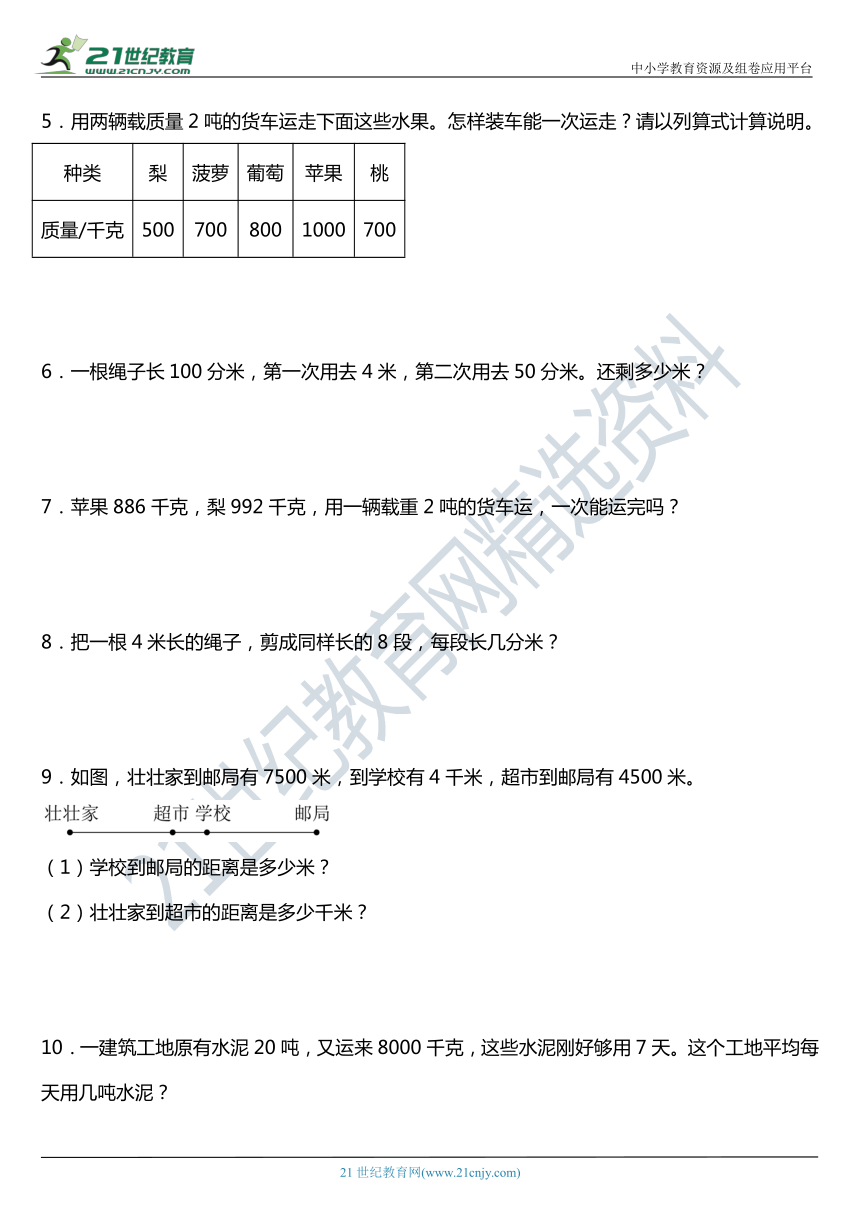 21世纪教育
www.21cnjy.com
中小学教育资源及组卷应用平台

5．用两辆载质量 2 吨的货车运走下面这些水果。怎样装车能一次运走？请以列算式计算说明。

| 种类 | 梨 | 菠萝 | 葡萄 | 苹果 | 桃 |
|---|---|---|---|---|---|
| 质量/千克 | 500 | 700 | 800 | 1000 | 700 |

6．一根绳子长 100 分米，第一次用去 4 米，第二次用去 50 分米。还剩多少米？

7．苹果 886 千克，梨 992 千克，用一辆载重 2 吨的货车运，一次能运完吗？

8．把一根 4 米长的绳子，剪成同样长的 8 段，每段长几分米？

9．如图，壮壮家到邮局有 7500 米，到学校有 4 千米，超市到邮局有 4500 米。

壮壮家 超市 学校 邮局

（1）学校到邮局的距离是多少米？

（2）壮壮家到超市的距离是多少千米？

10．一建筑工地原有水泥 20 吨，又运来 8000 千克，这些水泥刚好够用 7 天。这个工地平均每天用几吨水泥？

21世纪教育网精选资料

21 世纪教育网(www.21cnjy.com)